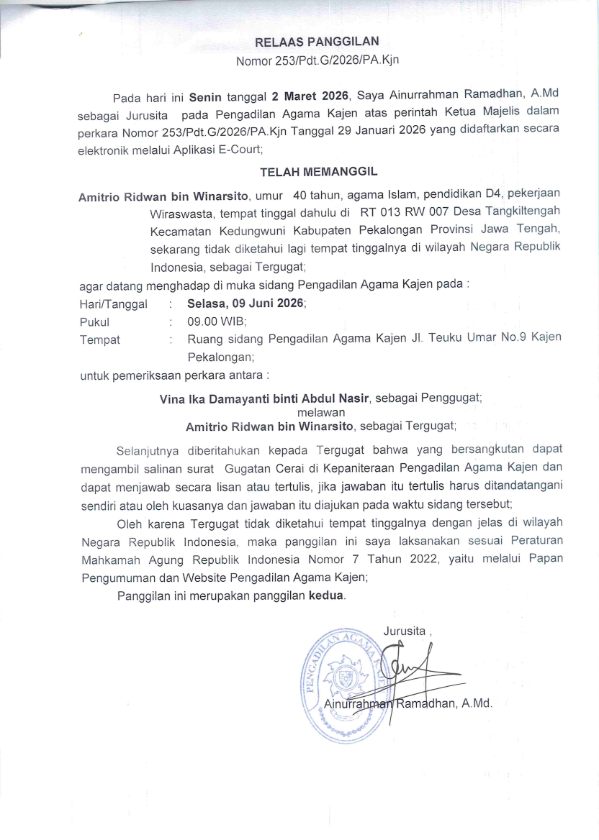 RELAAS PANGGILAN
Nomor 253/Pdt.G/2026/PA.Kjn

Pada hari ini Senin tanggal 2 Maret 2026, Saya Ainurrahman Ramadhan, A.Md sebagai Jurusita pada Pengadilan Agama Kajen atas perintah Ketua Majelis dalam perkara Nomor 253/Pdt.G/2026/PA.Kjn Tanggal 29 Januari 2026 yang didaftarkan secara elektronik melalui Aplikasi E-Court;

TELAH MEMANGGIL

Amitrio Ridwan bin Winarsito, umur 40 tahun, agama Islam, pendidikan D4, pekerjaan Wiraswasta, tempat tinggal dahulu di RT 013 RW 007 Desa Tangkiltengah Kecamatan Kedungwuni Kabupaten Pekalongan Provinsi Jawa Tengah, sekarang tidak diketahui lagi tempat tinggalnya di wilayah Negara Republik Indonesia, sebagai Tergugat;

agar datang menghadap di muka sidang Pengadilan Agama Kajen pada :

Hari/Tanggal : Selasa, 09 Juni 2026;
Pukul : 09.00 WIB;
Tempat : Ruang sidang Pengadilan Agama Kajen Jl. Teuku Umar No.9 Kajen Pekalongan;

untuk pemeriksaan perkara antara :

Vina Ika Damayanti binti Abdul Nasir, sebagai Penggugat;
melawan
Amitrio Ridwan bin Winarsito, sebagai Tergugat;

Selanjutnya diberitahukan kepada Tergugat bahwa yang bersangkutan dapat mengambil salinan surat Gugatan Cerai di Kepaniteraan Pengadilan Agama Kajen dan dapat menjawab secara lisan atau tertulis, jika jawaban itu tertulis harus ditandatangani sendiri atau oleh kuasanya dan jawaban itu diajukan pada waktu sidang tersebut;

Oleh karena Tergugat tidak diketahui tempat tinggalnya dengan jelas di wilayah Negara Republik Indonesia, maka panggilan ini saya laksanakan sesuai Peraturan Mahkamah Agung Republik Indonesia Nomor 7 Tahun 2022, yaitu melalui Papan Pengumuman dan Website Pengadilan Agama Kajen;

Panggilan ini merupakan panggilan kedua.

Jurusita ,
PENGADILAN AGAMA
Ainurrahman Ramadhan, A.Md.